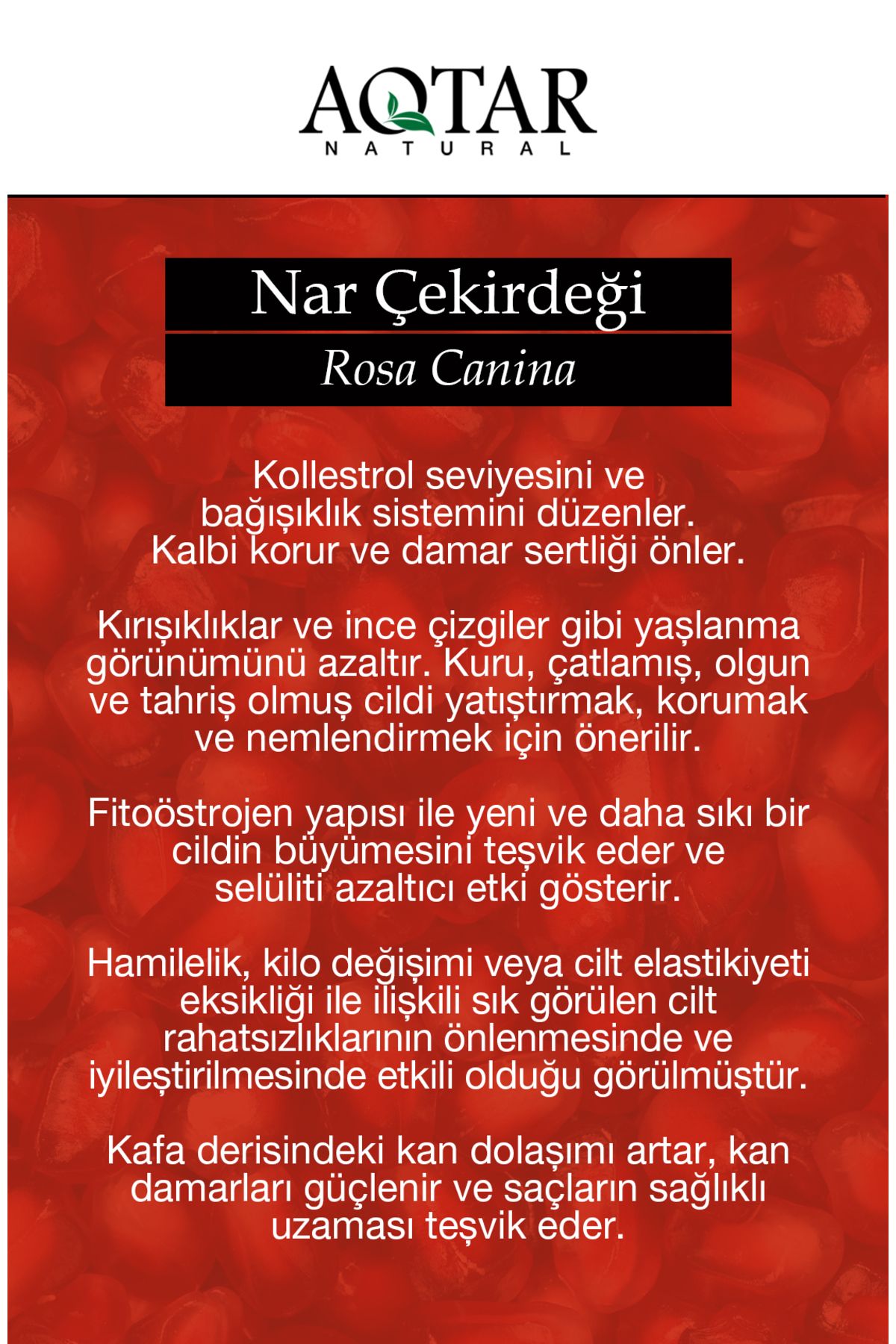 AQTAR
NATURAL

Nar Çekirdeği

Rosa Canina

Kollestrol seviyesini ve bağışıklık sistemini düzenler. Kalbi korur ve damar sertliği önler.

Kırışıklıklar ve ince çizgiler gibi yaşlanma görünümünü azaltır. Kuru, çatlamış, olgun ve tahriş olmuş cildi yatıştırmak, korumak ve nemlendirmek için önerilir.

Fitoöstrojen yapısı ile yeni ve daha sıkı bir cildin büyümesini teşvik eder ve selüliti azaltıcı etki gösterir.

Hamilelik, kilo değişimi veya cilt elastikiyeti eksikliği ile ilişkili sık görülen cilt rahatsızlıklarının önlenmesinde ve iyileştirilmesinde etkili olduğu görülmüştür.

Kafa derisindeki kan dolaşımı artar, kan damarları güçlenir ve saçların sağlıklı uzaması teşvik eder.